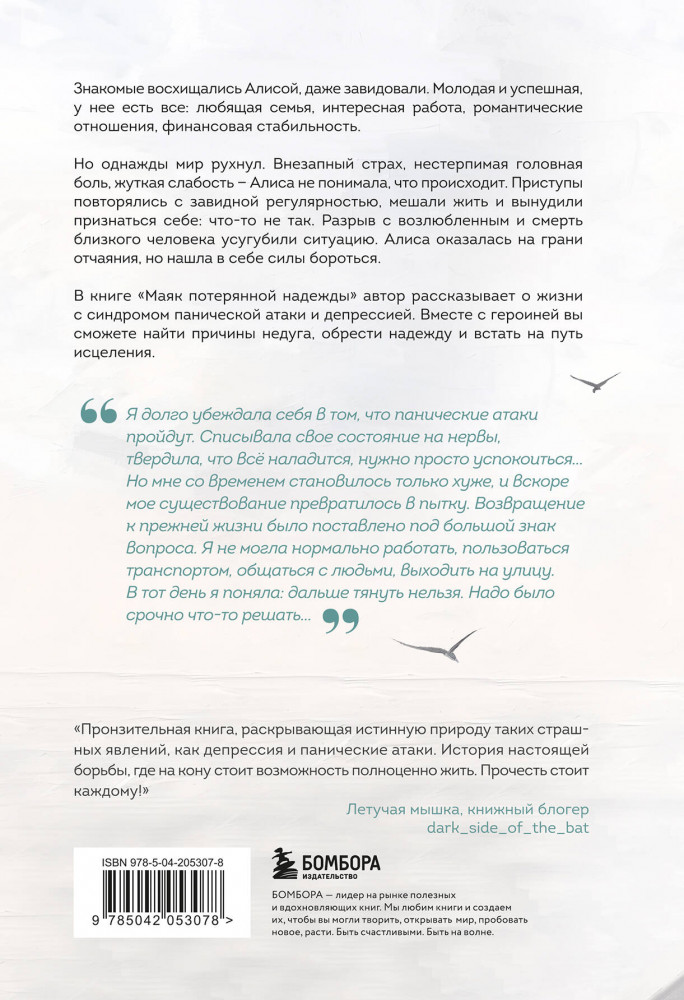 Знакомые восхищались Алисой, даже завидовали. Молодая и успешная, у нее есть все: любящая семья, интересная работа, романтические отношения, финансовая стабильность.

Но однажды мир рухнул. Внезапный страх, нестерпимая головная боль, жуткая слабость – Алиса не понимала, что происходит. Приступы повторялись с завидной регулярностью, мешали жить и вынудили признаться себе: что-то не так. Разрыв с возлюбленным и смерть близкого человека усугубили ситуацию. Алиса оказалась на грани отчаяния, но нашла в себе силы бороться.

В книге «Маяк потерянной надежды» автор рассказывает о жизни с синдромом панической атаки и депрессией. Вместе с героиней вы сможете найти причины недуга, обрести надежду и встать на путь исцеления.

Я долго убеждала себя в том, что панические атаки пройдут. Списывала свое состояние на нервы, твердила, что всё наладится, нужно просто успокоиться... Но мне со временем становилось только хуже, и вскоре мое существование превратилось в пытку. Возвращение к прежней жизни было поставлено под большой знак вопроса. Я не могла нормально работать, пользоваться транспортом, общаться с людьми, выходить на улицу. В тот день я поняла: дальше тянуть нельзя. Надо было срочно что-то решать...

«Пронзительная книга, раскрывающая истинную природу таких страшных явлений, как депрессия и панические атаки. История настоящей борьбы, где на кону стоит возможность полноценно жить. Прочесть стоит каждому!»

Летучая мышка, книжный блогер
dark_side_of_the_bat

ISBN 978-5-04-205307-8

9 785042 053078 >

БОМБОРА
ИЗДАТЕЛЬСТВО

БОМБОРА — лидер на рынке полезных и вдохновляющих книг. Мы любим книги и создаем их, чтобы вы могли творить, открывать мир, пробовать новое, расти. Быть счастливыми. Быть на волне.